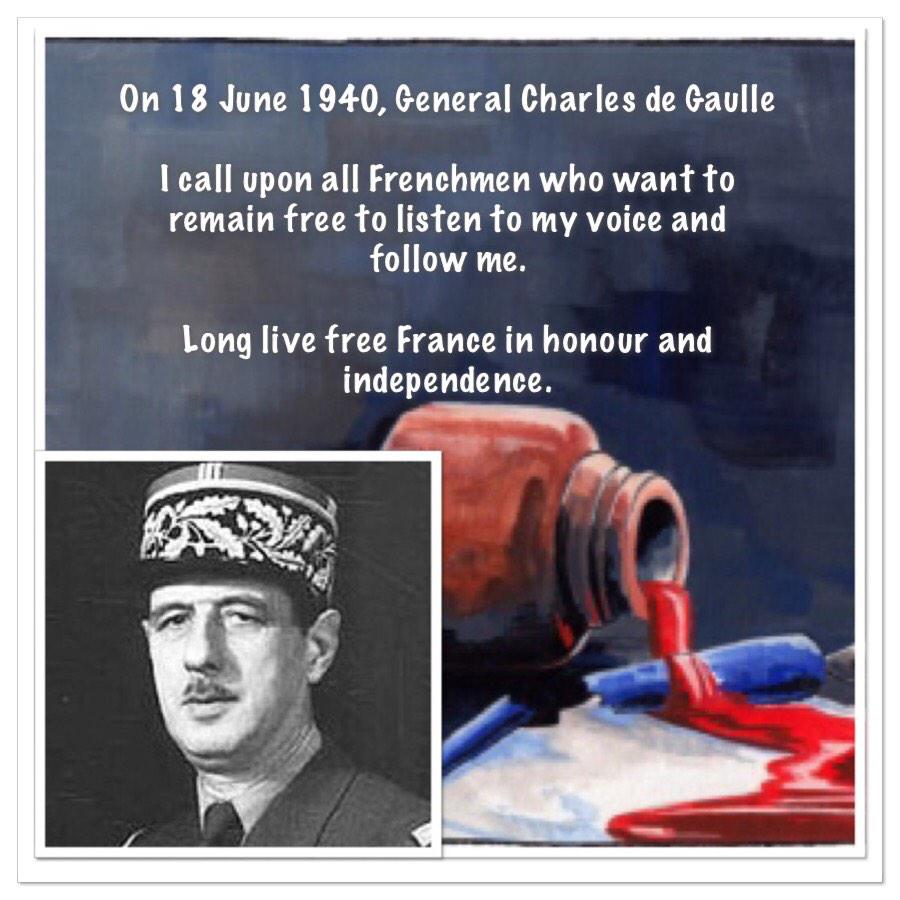 On 18 June 1940, General Charles de Gaulle

I call upon all Frenchmen who want to remain free to listen to my voice and follow me.

Long live free France in honour and independence.